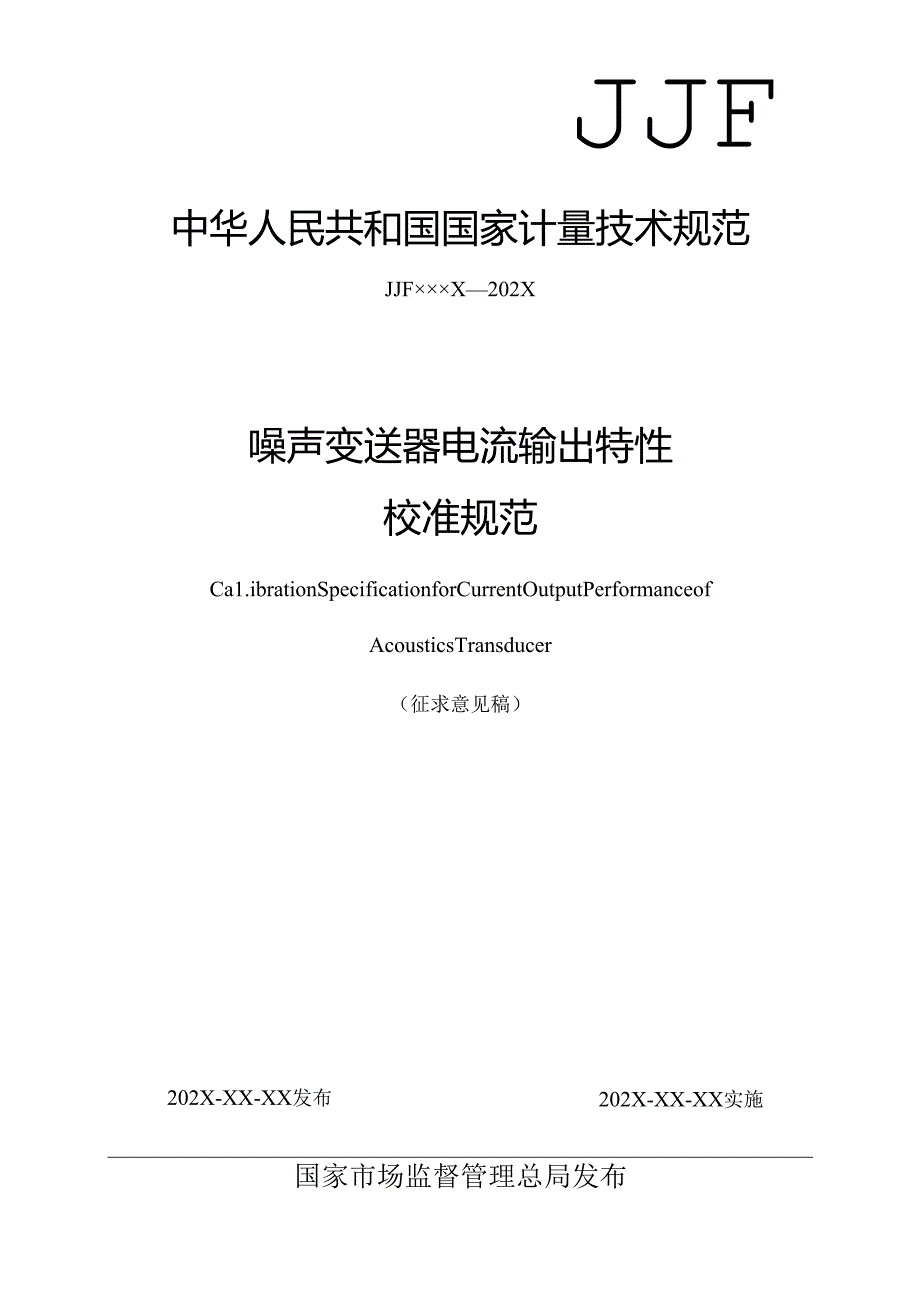 JJF

中华人民共和国国家计量技术规范

JJF×××X—202X

噪声变送器电流输出特性

校准规范

Ca1.ibrationSpecificationforCurrentOutputPerformanceof

AcousticsTransducer

（征求意见稿）

202X-XX-XX发布

202X-XX-XX实施

国家市场监督管理总局发布